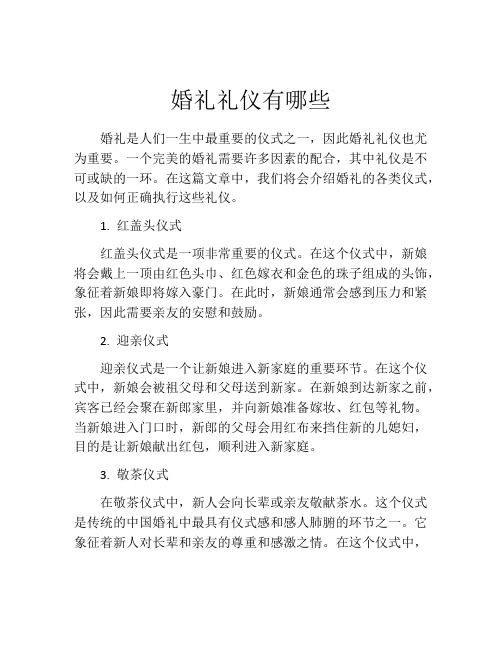 婚礼礼仪有哪些

婚礼是人们一生中最重要的仪式之一，因此婚礼礼仪也尤为重要。一个完美的婚礼需要许多因素的配合，其中礼仪是不可或缺的一环。在这篇文章中，我们将会介绍婚礼的各类仪式，以及如何正确执行这些礼仪。

1. 红盖头仪式

红盖头仪式是一项非常重要的仪式。在这个仪式中，新娘将会戴上一顶由红色头巾、红色嫁衣和金色的珠子组成的头饰，象征着新娘即将嫁入豪门。在此时，新娘通常会感到压力和紧张，因此需要亲友的安慰和鼓励。

2. 迎亲仪式

迎亲仪式是一个让新娘进入新家庭的重要环节。在这个仪式中，新娘会被祖父母和父母送到新家。在新娘到达新家之前，宾客已经会聚在新郎家里，并向新娘准备嫁妆、红包等礼物。当新娘进入门口时，新郎的父母会用红布来挡住新的儿媳妇，目的是让新娘献出红包，顺利进入新家庭。

3. 敬茶仪式

在敬茶仪式中，新人会向长辈或亲友敬献茶水。这个仪式是传统的中国婚礼中最具有仪式感和感人肺腑的环节之一。它象征着新人对长辈和亲友的尊重和感激之情。在这个仪式中，